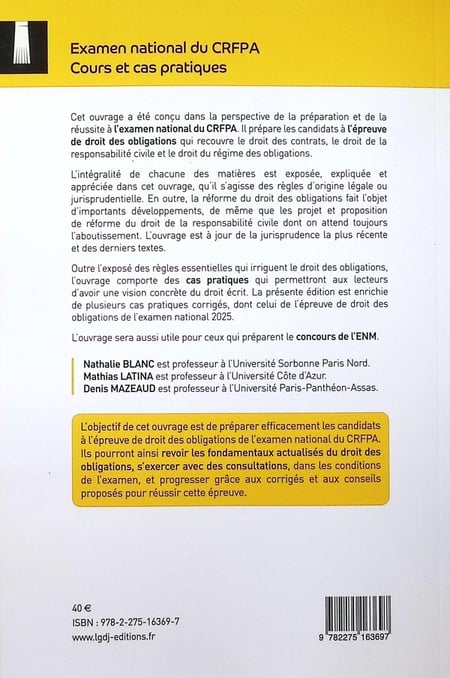 Examen national du CRFPA
Cours et cas pratiques

Cet ouvrage a été conçu dans la perspective de la préparation et de la réussite à l'examen national du CRFPA. Il prépare les candidats à l'épreuve de droit des obligations qui recouvre le droit des contrats, le droit de la responsabilité civile et le droit du régime des obligations.

L'intégralité de chacune des matières est exposée, expliquée et appréciée dans cet ouvrage, qu'il s'agisse des règles d'origine légale ou jurisprudentielle. En outre, la réforme du droit des obligations fait l'objet d'importants développements, de même que les projet et proposition de réforme du droit de la responsabilité civile dont on attend toujours l'aboutissement. L'ouvrage est à jour de la jurisprudence la plus récente et des derniers textes.

Outre l'exposé des règles essentielles qui irriguent le droit des obligations, l'ouvrage comporte des cas pratiques qui permettront aux lecteurs d'avoir une vision concrète du droit écrit. La présente édition est enrichie de plusieurs cas pratiques corrigés, dont celui de l'épreuve de droit des obligations de l'examen national 2025.

L'ouvrage sera aussi utile pour ceux qui préparent le concours de l'ENM.

Nathalie BLANC est professeur à l'Université Sorbonne Paris Nord.
Mathias LATINA est professeur à l'Université Côte d'Azur.
Denis MAZEAUD est professeur à l'Université Paris-Panthéon-Assas.

L'objectif de cet ouvrage est de préparer efficacement les candidats à l'épreuve de droit des obligations de l'examen national du CRFPA. Ils pourront ainsi revoir les fondamentaux actualisés du droit des obligations, s'exercer avec des consultations, dans les conditions de l'examen, et progresser grâce aux corrigés et aux conseils proposés pour réussir cette épreuve.

40 €
ISBN : 978-2-275-16369-7
www.lgdj-editions.fr

9 782275 163697